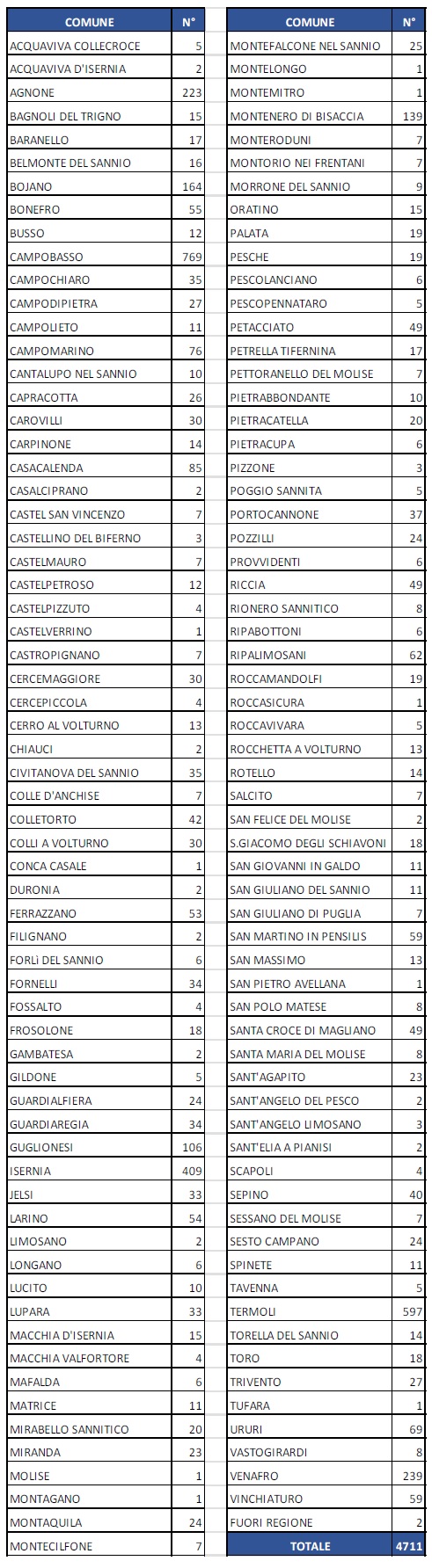 | COMUNE | N° |
|---|---|
| ACQUAVIVA COLLECROCE | 5 |
| ACQUAVIVA D'ISERNIA | 2 |
| AGNONE | 223 |
| BAGNOLI DEL TRIGNO | 15 |
| BARANELLO | 17 |
| BELMONTE DEL SANNIO | 16 |
| BOJANO | 164 |
| BONEFRO | 55 |
| BUSSO | 12 |
| CAMPOBASSO | 769 |
| CAMPOCHIARO | 35 |
| CAMPODIPIETRA | 27 |
| CAMPOLIETO | 11 |
| CAMPOMARINO | 76 |
| CANTALUPO NEL SANNIO | 10 |
| CAPRACOTTA | 26 |
| CAROVILLI | 30 |
| CARPINONE | 14 |
| CASACALENDA | 85 |
| CASALCIPRANO | 2 |
| CASTEL SAN VINCENZO | 7 |
| CASTELLINO DEL BIFERNO | 3 |
| CASTELMAURO | 7 |
| CASTELPETROSO | 12 |
| CASTELPIZZUTO | 4 |
| CASTELVERRINO | 1 |
| CASTROPIGNANO | 7 |
| CERCEMAGGIORE | 30 |
| CERCEPICCOLA | 4 |
| CERRO AL VOLTURNO | 13 |
| CHIAUCI | 2 |
| CIVITANOVA DEL SANNIO | 35 |
| COLLE D'ANCHISE | 7 |
| COLLETORTO | 42 |
| COLLI A VOLTURNO | 30 |
| CONCA CASALE | 1 |
| DURONIA | 2 |
| FERRAZZANO | 53 |
| FILIGNANO | 2 |
| FORLì DEL SANNIO | 6 |
| FORNELLI | 34 |
| FOSSALTO | 4 |
| FROSOLONE | 18 |
| GAMBATESA | 2 |
| GILDONE | 5 |
| GUARDIALFIERA | 24 |
| GUARDIAREGIA | 34 |
| GUGLIONESI | 106 |
| ISERNIA | 409 |
| JELSI | 33 |
| LARINO | 54 |
| LIMOSANO | 2 |
| LONGANO | 6 |
| LUCITO | 10 |
| LUPARA | 33 |
| MACCHIA D'ISERNIA | 15 |
| MACCHIA VALFORTORE | 4 |
| MAFALDA | 6 |
| MATRICE | 11 |
| MIRABELLO SANNITICO | 20 |
| MIRANDA | 23 |
| MOLISE | 1 |
| MONTAGANO | 1 |
| MONTAQUILA | 24 |
| MONTECILFONE | 7 |

| COMUNE | N° |
|---|---|
| MONTEFALCONE NEL SANNIO | 25 |
| MONTELONGO | 1 |
| MONTEMITRO | 1 |
| MONTENERO DI BISACCIA | 139 |
| MONTERODUNI | 7 |
| MONTORIO NEI FRENTANI | 7 |
| MORRONE DEL SANNIO | 9 |
| ORATINO | 15 |
| PALATA | 19 |
| PESCHE | 19 |
| PESCOLANCIANO | 6 |
| PESCOPENNATARO | 5 |
| PETACCIATO | 49 |
| PETRELLA TIFERNINA | 17 |
| PETTORANELLO DEL MOLISE | 7 |
| PIETRABBONDANTE | 10 |
| PIETRACATELLA | 20 |
| PIETRACUPA | 6 |
| PIZZONE | 3 |
| POGGIO SANNITA | 5 |
| PORTOCANNONE | 37 |
| POZZILLI | 24 |
| PROVVIDENTI | 6 |
| RICCIA | 49 |
| RIONERO SANNITICO | 8 |
| RIPABOTTONI | 6 |
| RIPALIMOSANI | 62 |
| ROCCAMANDOLFI | 19 |
| ROCCASICURA | 1 |
| ROCCAVIVARA | 5 |
| ROCCHETTA A VOLTURNO | 13 |
| ROTELLO | 14 |
| SALCITO | 7 |
| SAN FELICE DEL MOLISE | 2 |
| S.GIACOMO DEGLI SCHIAVONI | 18 |
| SAN GIOVANNI IN GALDO | 11 |
| SAN GIULIANO DEL SANNIO | 11 |
| SAN GIULIANO DI PUGLIA | 7 |
| SAN MARTINO IN PENSILIS | 59 |
| SAN MASSIMO | 13 |
| SAN PIETRO AVELLANA | 1 |
| SAN POLO MATESE | 8 |
| SANTA CROCE DI MAGLIANO | 49 |
| SANTA MARIA DEL MOLISE | 8 |
| SANT'AGAPITO | 23 |
| SANT'ANGELO DEL PESCO | 2 |
| SANT'ANGELO LIMOSANO | 3 |
| SANT'ELIA A PIANISI | 2 |
| SCAPOLI | 4 |
| SEPINO | 40 |
| SESSANO DEL MOLISE | 7 |
| SESTO CAMPANO | 24 |
| SPINETE | 11 |
| TAVENNA | 5 |
| TERMOLI | 597 |
| TORELLA DEL SANNIO | 14 |
| TORO | 18 |
| TRIVENTO | 27 |
| TUFARA | 1 |
| URURI | 69 |
| VASTOGIRARDI | 8 |
| VENAFRO | 239 |
| VINCHIATURO | 59 |
| FUORI REGIONE | 2 |
| TOTALE | 4711 |